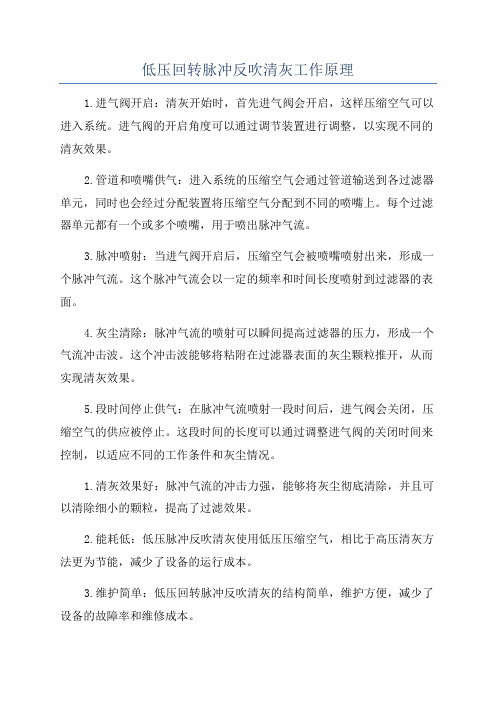 低压回转脉冲反吹清灰工作原理

1.进气阀开启：清灰开始时，首先进气阀会开启，这样压缩空气可以进入系统。进气阀的开启角度可以通过调节装置进行调整，以实现不同的清灰效果。

2.管道和喷嘴供气：进入系统的压缩空气会通过管道输送到各过滤器单元，同时也会经过分配装置将压缩空气分配到不同的喷嘴上。每个过滤器单元都有一个或多个喷嘴，用于喷出脉冲气流。

3.脉冲喷射：当进气阀开启后，压缩空气会被喷嘴喷射出来，形成一个脉冲气流。这个脉冲气流会以一定的频率和时间长度喷射到过滤器的表面。

4.灰尘清除：脉冲气流的喷射可以瞬间提高过滤器的压力，形成一个气流冲击波。这个冲击波能够将粘附在过滤器表面的灰尘颗粒推开，从而实现清灰效果。

5.段时间停止供气：在脉冲气流喷射一段时间后，进气阀会关闭，压缩空气的供应被停止。这段时间的长度可以通过调整进气阀的关闭时间来控制，以适应不同的工作条件和灰尘情况。

1.清灰效果好：脉冲气流的冲击力强，能够将灰尘彻底清除，并且可以清除细小的颗粒，提高了过滤效果。

2.能耗低：低压脉冲反吹清灰使用低压压缩空气，相比于高压清灰方法更为节能，减少了设备的运行成本。

3.维护简单：低压回转脉冲反吹清灰的结构简单，维护方便，减少了设备的故障率和维修成本。